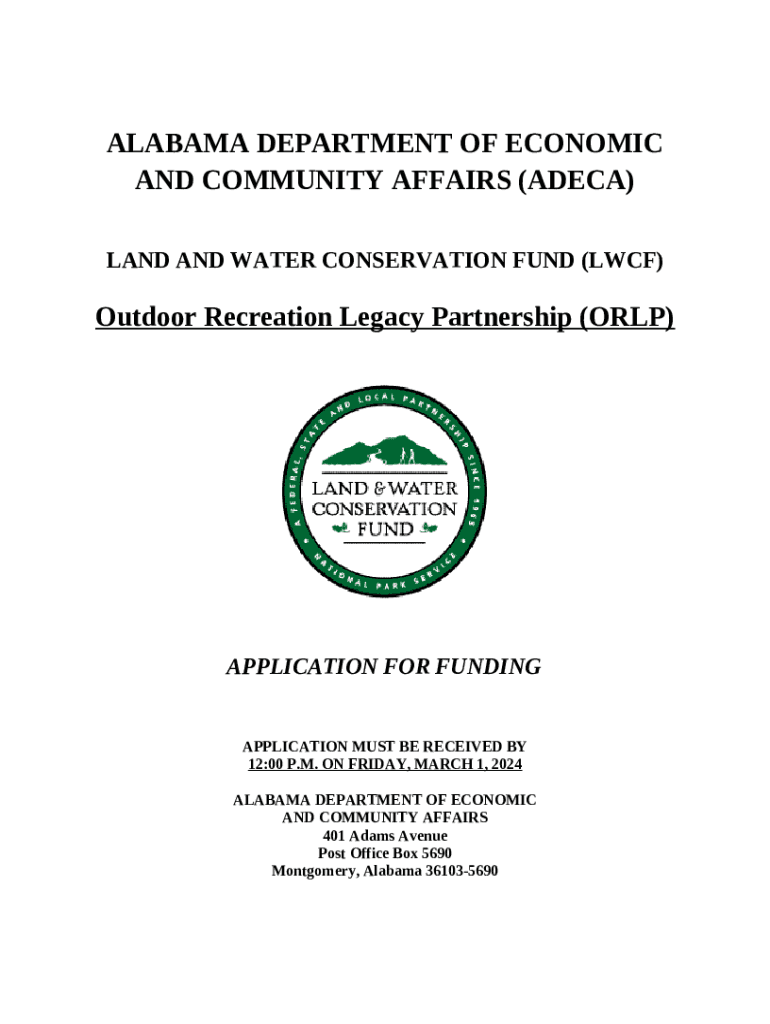 ALABAMA DEPARTMENT OF ECONOMIC AND COMMUNITY AFFAIRS (ADECA)

LAND AND WATER CONSERVATION FUND (LWCF)

Outdoor Recreation Legacy Partnership (ORLP)

A FEDERAL, STATE AND LOCAL PARTNERSHIP SINCE 1965

LAND & WATER CONSERVATION FUND

NATIONAL PARK SERVICE

APPLICATION FOR FUNDING

APPLICATION MUST BE RECEIVED BY
12:00 P.M. ON FRIDAY, MARCH 1, 2024

ALABAMA DEPARTMENT OF ECONOMIC AND COMMUNITY AFFAIRS
401 Adams Avenue
Post Office Box 5690
Montgomery, Alabama 36103-5690